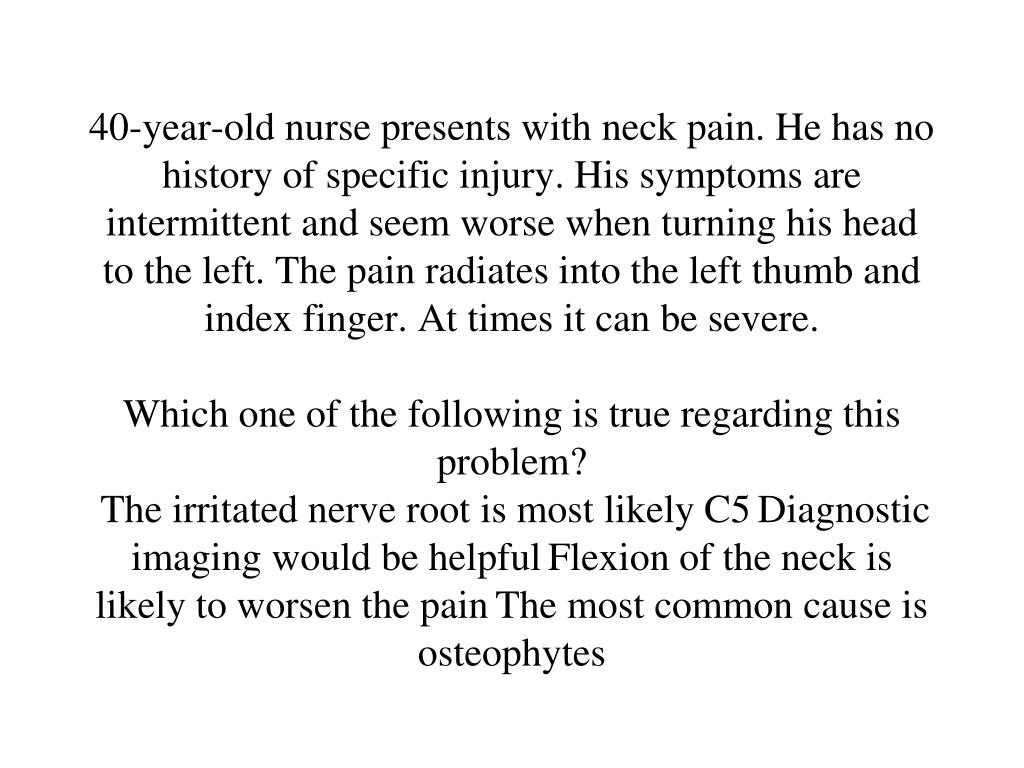 40-year-old nurse presents with neck pain. He has no history of specific injury. His symptoms are intermittent and seem worse when turning his head to the left. The pain radiates into the left thumb and index finger. At times it can be severe.

Which one of the following is true regarding this problem?
The irritated nerve root is most likely C5 Diagnostic imaging would be helpful Flexion of the neck is likely to worsen the pain The most common cause is osteophytes